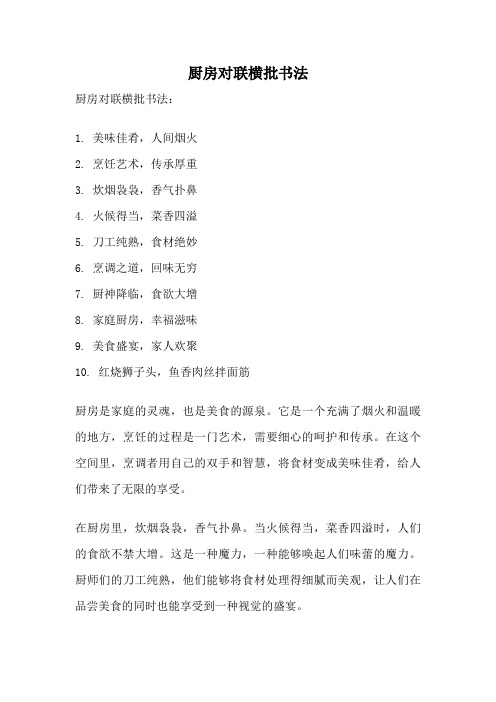 厨房对联横批书法

厨房对联横批书法：

1. 美味佳肴，人间烟火
2. 烹饪艺术，传承厚重
3. 炊烟袅袅，香气扑鼻
4. 火候得当，菜香四溢
5. 刀工纯熟，食材绝妙
6. 烹调之道，回味无穷
7. 厨神降临，食欲大增
8. 家庭厨房，幸福滋味
9. 美食盛宴，家人欢聚
10. 红烧狮子头，鱼香肉丝拌面筋

厨房是家庭的灵魂，也是美食的源泉。它是一个充满了烟火和温暖的地方，烹饪的过程是一门艺术，需要细心的呵护和传承。在这个空间里，烹调者用自己的双手和智慧，将食材变成美味佳肴，给人们带来了无限的享受。

在厨房里，炊烟袅袅，香气扑鼻。当火候得当，菜香四溢时，人们的食欲不禁大增。这是一种魔力，一种能够唤起人们味蕾的魔力。厨师们的刀工纯熟，他们能够将食材处理得细腻而美观，让人们在品尝美食的同时也能享受到一种视觉的盛宴。